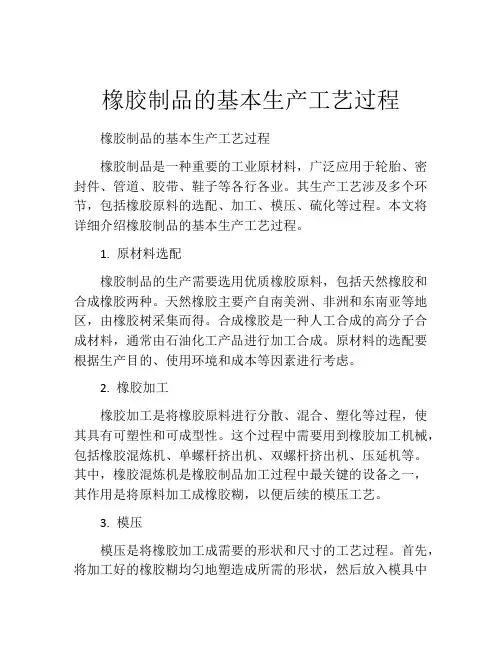 橡胶制品的基本生产工艺过程

橡胶制品的基本生产工艺过程

橡胶制品是一种重要的工业原材料，广泛应用于轮胎、密封件、管道、胶带、鞋子等各行各业。其生产工艺涉及多个环节，包括橡胶原料的选配、加工、模压、硫化等过程。本文将详细介绍橡胶制品的基本生产工艺过程。

1. 原材料选配

橡胶制品的生产需要选用优质橡胶原料，包括天然橡胶和合成橡胶两种。天然橡胶主要产自南美洲、非洲和东南亚等地区，由橡胶树采集而得。合成橡胶是一种人工合成的高分子合成材料，通常由石油化工产品进行加工合成。原材料的选配要根据生产目的、使用环境和成本等因素进行考虑。

2. 橡胶加工

橡胶加工是将橡胶原料进行分散、混合、塑化等过程，使其具有可塑性和可成型性。这个过程中需要用到橡胶加工机械，包括橡胶混炼机、单螺杆挤出机、双螺杆挤出机、压延机等。其中，橡胶混炼机是橡胶制品加工过程中最关键的设备之一，其作用是将原料加工成橡胶糊，以便后续的模压工艺。

3. 模压

模压是将橡胶加工成需要的形状和尺寸的工艺过程。首先，将加工好的橡胶糊均匀地塑造成所需的形状，然后放入模具中